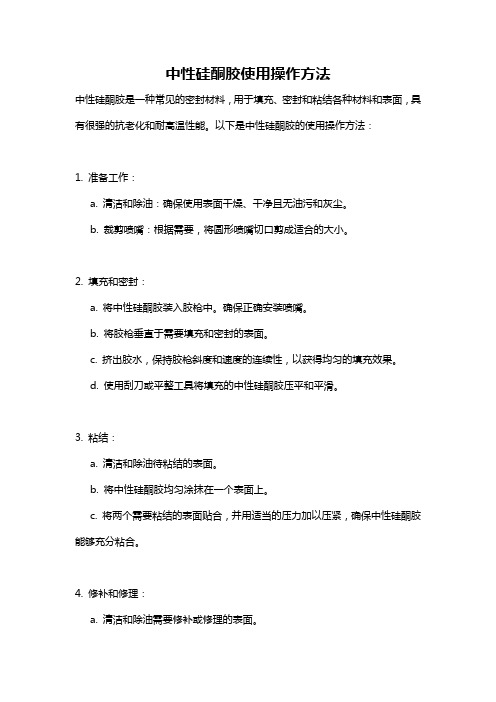 中性硅酮胶使用操作方法

中性硅酮胶是一种常见的密封材料，用于填充、密封和粘结各种材料和表面，具有很强的抗老化和耐高温性能。以下是中性硅酮胶的使用操作方法：

1. 准备工作：

a. 清洁和除油：确保使用表面干燥、干净且无油污和灰尘。

b. 裁剪喷嘴：根据需要，将圆形喷嘴切口剪成适合的大小。

2. 填充和密封：

a. 将中性硅酮胶装入胶枪中。确保正确安装喷嘴。

b. 将胶枪垂直于需要填充和密封的表面。

c. 挤出胶水，保持胶枪斜度和速度的连续性，以获得均匀的填充效果。

d. 使用刮刀或平整工具将填充的中性硅酮胶压平和平滑。

3. 粘结：

a. 清洁和除油待粘结的表面。

b. 将中性硅酮胶均匀涂抹在一个表面上。

c. 将两个需要粘结的表面贴合，并用适当的压力加以压紧，确保中性硅酮胶能够充分粘合。

4. 修补和修理：

a. 清洁和除油需要修补或修理的表面。